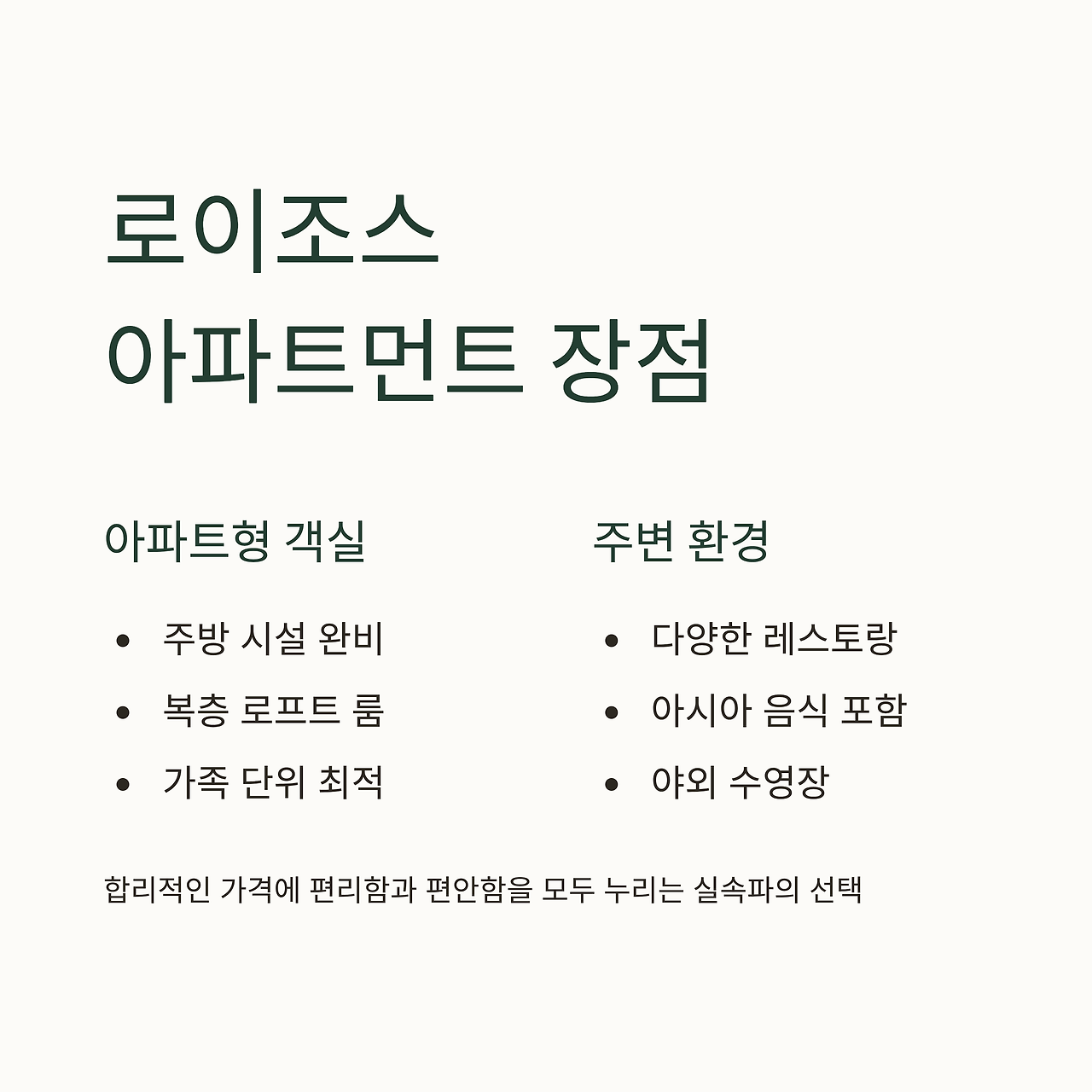 로이조스
아파트먼트 장점

아파트형 객실

• 주방 시설 완비
• 복층 로프트 룸
• 가족 단위 최적

주변 환경

• 다양한 레스토랑
• 아시아 음식 포함
• 야외 수영장

합리적인 가격에 편리함과 편안함을 모두 누리는 실속파의 선택